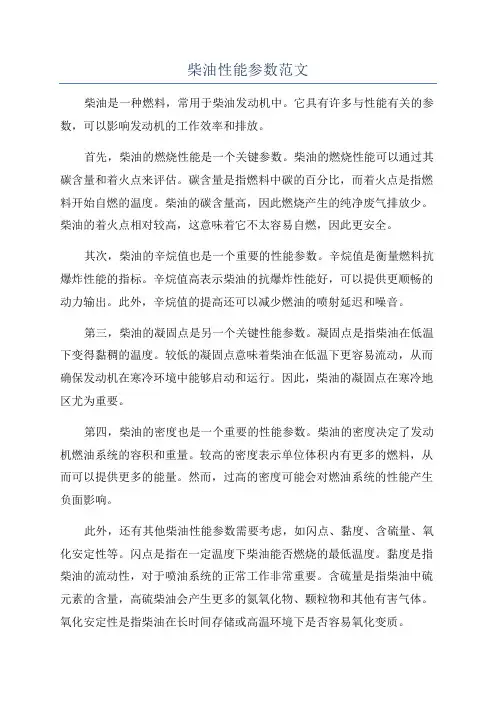 柴油性能参数范文

柴油是一种燃料，常用于柴油发动机中。它具有许多与性能有关的参数，可以影响发动机的工作效率和排放。

首先，柴油的燃烧性能是一个关键参数。柴油的燃烧性能可以通过其碳含量和着火点来评估。碳含量是指燃料中碳的百分比，而着火点是指燃料开始自燃的温度。柴油的碳含量高，因此燃烧产生的纯净废气排放少。柴油的着火点相对较高，这意味着它不太容易自燃，因此更安全。

其次，柴油的辛烷值也是一个重要的性能参数。辛烷值是衡量燃料抗爆炸性能的指标。辛烷值高表示柴油的抗爆炸性能好，可以提供更顺畅的动力输出。此外，辛烷值的提高还可以减少燃油的喷射延迟和噪音。

第三，柴油的凝固点是另一个关键性能参数。凝固点是指柴油在低温下变得黏稠的温度。较低的凝固点意味着柴油在低温下更容易流动，从而确保发动机在寒冷环境中能够启动和运行。因此，柴油的凝固点在寒冷地区尤为重要。

第四，柴油的密度也是一个重要的性能参数。柴油的密度决定了发动机燃油系统的容积和重量。较高的密度表示单位体积内有更多的燃料，从而可以提供更多的能量。然而，过高的密度可能会对燃油系统的性能产生负面影响。

此外，还有其他柴油性能参数需要考虑，如闪点、黏度、含硫量、氧化安定性等。闪点是指在一定温度下柴油能否燃烧的最低温度。黏度是指柴油的流动性，对于喷油系统的正常工作非常重要。含硫量是指柴油中硫元素的含量，高硫柴油会产生更多的氮氧化物、颗粒物和其他有害气体。氧化安定性是指柴油在长时间存储或高温环境下是否容易氧化变质。